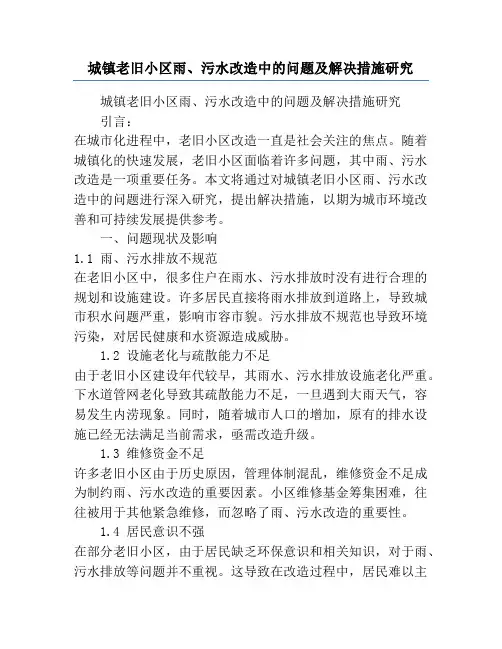 城镇老旧小区雨、污水改造中的问题及解决措施研究

城镇老旧小区雨、污水改造中的问题及解决措施研究

引言：

在城市化进程中，老旧小区改造一直是社会关注的焦点。随着城镇化的快速发展，老旧小区面临着许多问题，其中雨、污水改造是一项重要任务。本文将通过对城镇老旧小区雨、污水改造中的问题进行深入研究，提出解决措施，以期为城市环境改善和可持续发展提供参考。

一、问题现状及影响

1.1 雨、污水排放不规范

在老旧小区中，很多住户在雨水、污水排放时没有进行合理的规划和设施建设。许多居民直接将雨水排放到道路上，导致城市积水问题严重，影响市容市貌。污水排放不规范也导致环境污染，对居民健康和水资源造成威胁。

1.2 设施老化与疏散能力不足

由于老旧小区建设年代较早，其雨水、污水排放设施老化严重。下水道管网老化导致其疏散能力不足，一旦遇到大雨天气，容易发生内涝现象。同时，随着城市人口的增加，原有的排水设施已经无法满足当前需求，亟需改造升级。

1.3 维修资金不足

许多老旧小区由于历史原因，管理体制混乱，维修资金不足成为制约雨、污水改造的重要因素。小区维修基金筹集困难，往往被用于其他紧急维修，而忽略了雨、污水改造的重要性。

1.4 居民意识不强

在部分老旧小区，由于居民缺乏环保意识和相关知识，对于雨、污水排放等问题并不重视。这导致在改造过程中，居民难以主